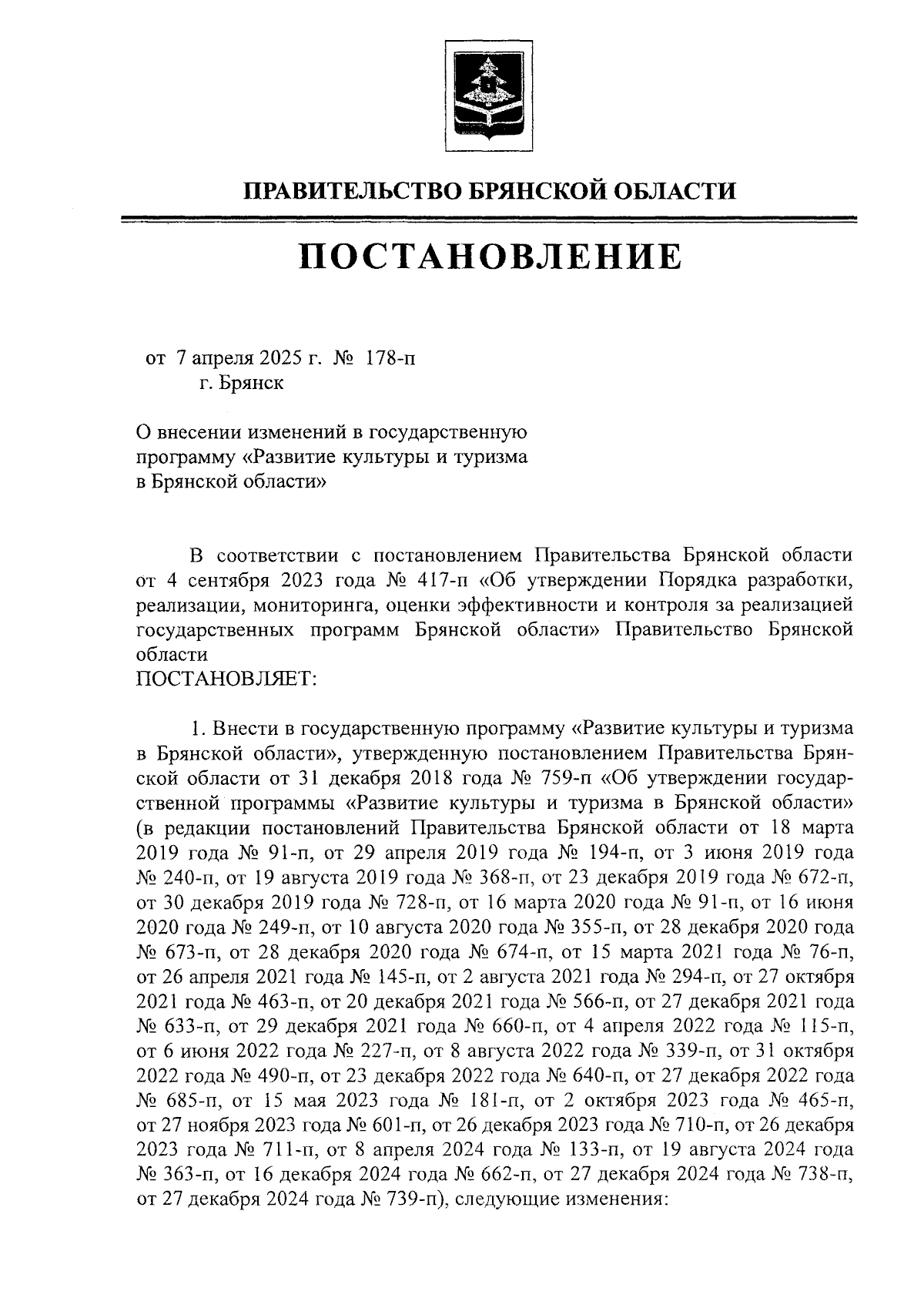 ПРАВИТЕЛЬСТВО БРЯНСКОЙ ОБЛАСТИ

ПОСТАНОВЛЕНИЕ

от 7 апреля 2025 г. № 178-п
г. Брянск

О внесении изменений в государственную программу «Развитие культуры и туризма в Брянской области»

В соответствии с постановлением Правительства Брянской области от 4 сентября 2023 года № 417-п «Об утверждении Порядка разработки, реализации, мониторинга, оценки эффективности и контроля за реализацией государственных программ Брянской области» Правительство Брянской области
ПОСТАНОВЛЯЕТ:

1. Внести в государственную программу «Развитие культуры и туризма в Брянской области», утвержденную постановлением Правительства Брянской области от 31 декабря 2018 года № 759-п «Об утверждении государственной программы «Развитие культуры и туризма в Брянской области» (в редакции постановлений Правительства Брянской области от 18 марта 2019 года № 91-п, от 29 апреля 2019 года № 194-п, от 3 июня 2019 года № 240-п, от 19 августа 2019 года № 368-п, от 23 декабря 2019 года № 672-п, от 30 декабря 2019 года № 728-п, от 16 марта 2020 года № 91-п, от 16 июня 2020 года № 249-п, от 10 августа 2020 года № 355-п, от 28 декабря 2020 года № 673-п, от 28 декабря 2020 года № 674-п, от 15 марта 2021 года № 76-п, от 26 апреля 2021 года № 145-п, от 2 августа 2021 года № 294-п, от 27 октября 2021 года № 463-п, от 20 декабря 2021 года № 566-п, от 27 декабря 2021 года № 633-п, от 29 декабря 2021 года № 660-п, от 4 апреля 2022 года № 115-п, от 6 июня 2022 года № 227-п, от 8 августа 2022 года № 339-п, от 31 октября 2022 года № 490-п, от 23 декабря 2022 года № 640-п, от 27 декабря 2022 года № 685-п, от 15 мая 2023 года № 181-п, от 2 октября 2023 года № 465-п, от 27 ноября 2023 года № 601-п, от 26 декабря 2023 года № 710-п, от 26 декабря 2023 года № 711-п, от 8 апреля 2024 года № 133-п, от 19 августа 2024 года № 363-п, от 16 декабря 2024 года № 662-п, от 27 декабря 2024 года № 738-п, от 27 декабря 2024 года № 739-п), следующие изменения: